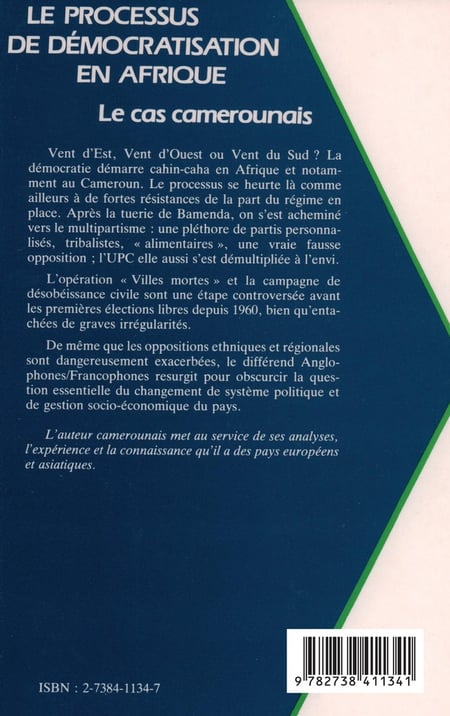 LE PROCESSUS DE DÉMOCRATISATION EN AFRIQUE

Le cas camerounais

Vent d'Est, Vent d'Ouest ou Vent du Sud ? La démocratie démarre cahin-caha en Afrique et notamment au Cameroun. Le processus se heurte là comme ailleurs à de fortes résistances de la part du régime en place. Après la tuerie de Bamenda, on s'est acheminé vers le multipartisme : une pléthore de partis personnalisés, tribalistes, « alimentaires », une vraie fausse opposition ; l'UPC elle aussi s'est démultipliée à l'envi.

L'opération « Villes mortes » et la campagne de désobéissance civile sont une étape controversée avant les premières élections libres depuis 1960, bien qu'entachées de graves irrégularités.

De même que les oppositions ethniques et régionales sont dangereusement exacerbées, le différend Anglophones/Francophones resurgit pour obscurcir la question essentielle du changement de système politique et de gestion socio-économique du pays.

L'auteur camerounais met au service de ses analyses, l'expérience et la connaissance qu'il a des pays européens et asiatiques.

ISBN : 2-7384-1134-7

9 782738 411341